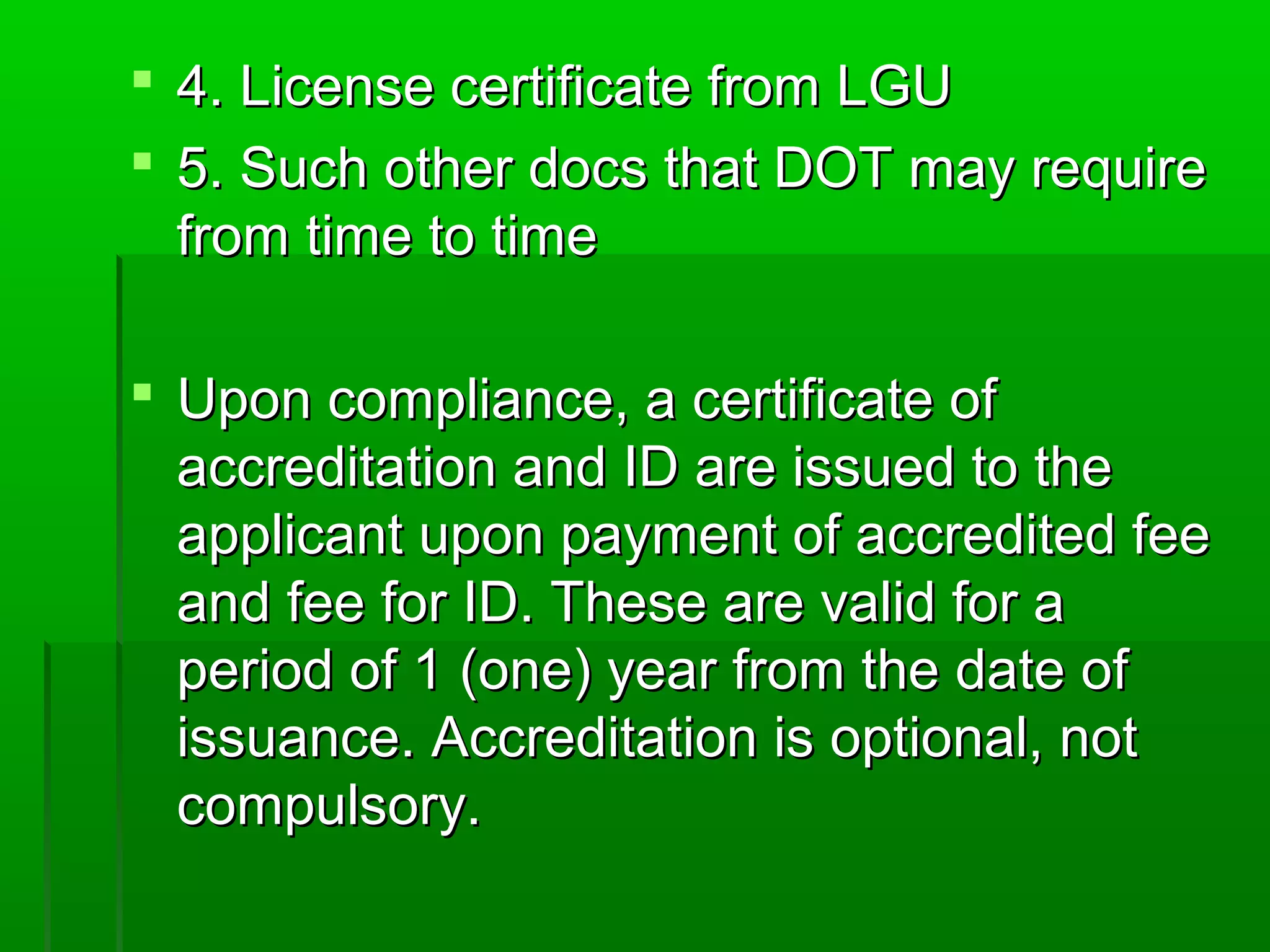 4. License certificate from LGU
5. Such other docs that DOT may require from time to time

Upon compliance, a certificate of accreditation and ID are issued to the applicant upon payment of accredited fee and fee for ID. These are valid for a period of 1 (one) year from the date of issuance. Accreditation is optional, not compulsory.